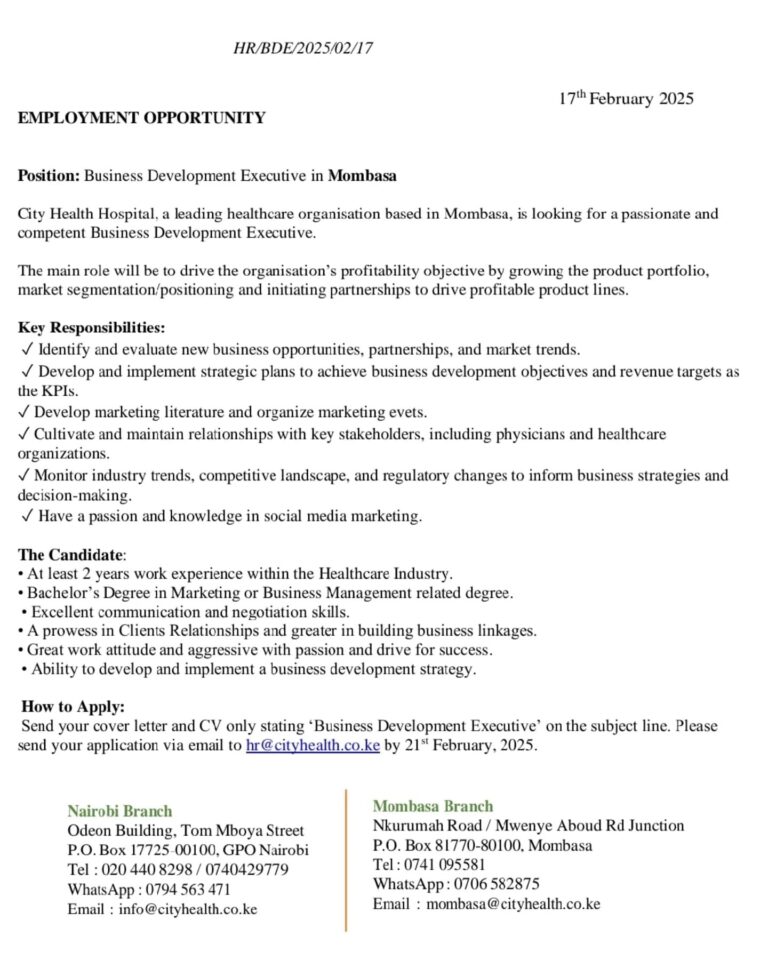 HR/BDE/2025/02/17

17$^{th}$ February 2025

EMPLOYMENT OPPORTUNITY

Position: Business Development Executive in Mombasa

City Health Hospital, a leading healthcare organisation based in Mombasa, is looking for a passionate and competent Business Development Executive.

The main role will be to drive the organisation's profitability objective by growing the product portfolio, market segmentation/positioning and initiating partnerships to drive profitable product lines.

Key Responsibilities:
✓ Identify and evaluate new business opportunities, partnerships, and market trends.
✓ Develop and implement strategic plans to achieve business development objectives and revenue targets as the KPIs.
✓ Develop marketing literature and organize marketing evets.
✓ Cultivate and maintain relationships with key stakeholders, including physicians and healthcare organizations.
✓ Monitor industry trends, competitive landscape, and regulatory changes to inform business strategies and decision-making.
✓ Have a passion and knowledge in social media marketing.

The Candidate:
• At least 2 years work experience within the Healthcare Industry.
• Bachelor's Degree in Marketing or Business Management related degree.
• Excellent communication and negotiation skills.
• A prowess in Clients Relationships and greater in building business linkages.
• Great work attitude and aggressive with passion and drive for success.
• Ability to develop and implement a business development strategy.

How to Apply:
Send your cover letter and CV only stating 'Business Development Executive' on the subject line. Please send your application via email to hr@cityhealth.co.ke by 21$^{st}$ February, 2025.

Nairobi Branch
Odeon Building, Tom Mboya Street
P.O. Box 17725-00100, GPO Nairobi
Tel : 020 440 8298 / 0740429779
WhatsApp : 0794 563 471
Email : info@cityhealth.co.ke

Mombasa Branch
Nkurumah Road / Mwenye Aboud Rd Junction
P.O. Box 81770-80100, Mombasa
Tel : 0741 095581
WhatsApp : 0706 582875
Email : mombasa@cityhealth.co.ke